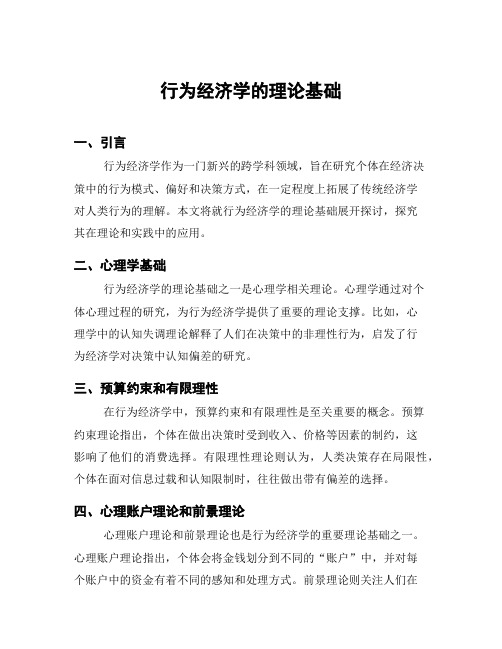 行为经济学的理论基础

一、引言

行为经济学作为一门新兴的跨学科领域，旨在研究个体在经济决策中的行为模式、偏好和决策方式，在一定程度上拓展了传统经济学对人类行为的理解。本文将就行为经济学的理论基础展开探讨，探究其在理论和实践中的应用。

二、心理学基础

行为经济学的理论基础之一是心理学相关理论。心理学通过对个体心理过程的研究，为行为经济学提供了重要的理论支撑。比如，心理学中的认知失调理论解释了人们在决策中的非理性行为，启发了行为经济学对决策中认知偏差的研究。

三、预算约束和有限理性

在行为经济学中，预算约束和有限理性是至关重要的概念。预算约束理论指出，个体在做出决策时受到收入、价格等因素的制约，这影响了他们的消费选择。有限理性理论则认为，人类决策存在局限性，个体在面对信息过载和认知限制时，往往做出带有偏差的选择。

四、心理账户理论和前景理论

心理账户理论和前景理论也是行为经济学的重要理论基础之一。心理账户理论指出，个体会将金钱划分到不同的“账户”中，并对每个账户中的资金有着不同的感知和处理方式。前景理论则关注人们在